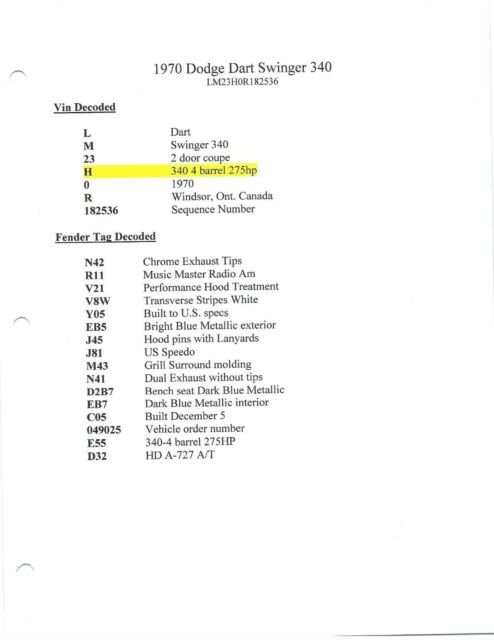 1970 Dodge Dart Swinger 340
LM23H0R182536

Vin Decoded

| | |
|---|---|
| L | Dart |
| M | Swinger 340 |
| 23 | 2 door coupe |
| H | 340 4 barrel 275hp |
| 0 | 1970 |
| R | Windsor, Ont. Canada |
| 182536 | Sequence Number |

Fender Tag Decoded

| | |
|---|---|
| N42 | Chrome Exhaust Tips |
| R11 | Music Master Radio Am |
| V21 | Performance Hood Treatment |
| V8W | Transverse Stripes White |
| Y05 | Built to U.S. specs |
| EB5 | Bright Blue Metallic exterior |
| J45 | Hood pins with Lanyards |
| J81 | US Speedo |
| M43 | Grill Surround molding |
| N41 | Dual Exhaust without tips |
| D2B7 | Bench seat Dark Blue Metallic |
| EB7 | Dark Blue Metallic interior |
| C05 | Built December 5 |
| 049025 | Vehicle order number |
| E55 | 340-4 barrel 275HP |
| D32 | HD A-727 A/T |